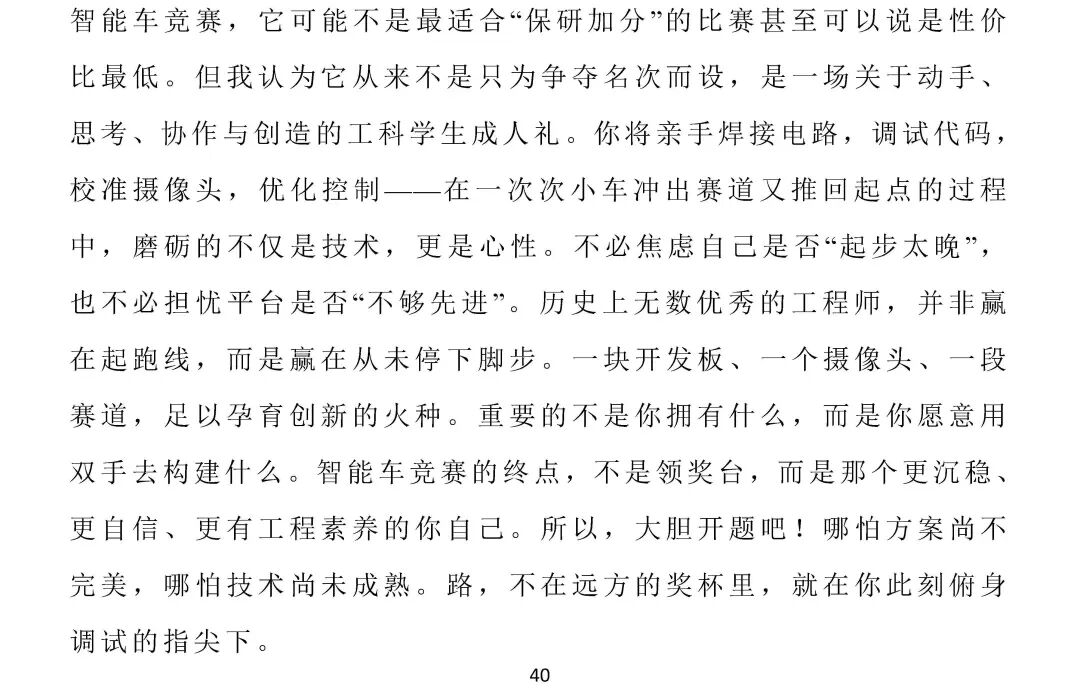 智能车竞赛，它可能不是最适合“保研加分”的比赛甚至可以说是性价比最低。但我认为它从来不是只为争夺名次而设，是一场关于动手、思考、协作与创造的工科学生成人礼。你将亲手焊接电路，调试代码，校准摄像头，优化控制——在一次次小车冲出赛道又推回起点的过程中，磨砺的不仅是技术，更是心性。不必焦虑自己是否“起步太晚”，也不必担忧平台是否“不够先进”。历史上无数优秀的工程师，并非赢在起跑线，而是赢在从未停下脚步。一块开发板、一个摄像头、一段赛道，足以孕育创新的火种。重要的不是你拥有什么，而是你愿意用双手去构建什么。智能车竞赛的终点，不是领奖台，而是那个更沉稳、更自信、更有工程素养的你自己。所以，大胆开题吧！哪怕方案尚不完美，哪怕技术尚未成熟。路，不在远方的奖杯里，就在你此刻俯身调试的指尖下。

40